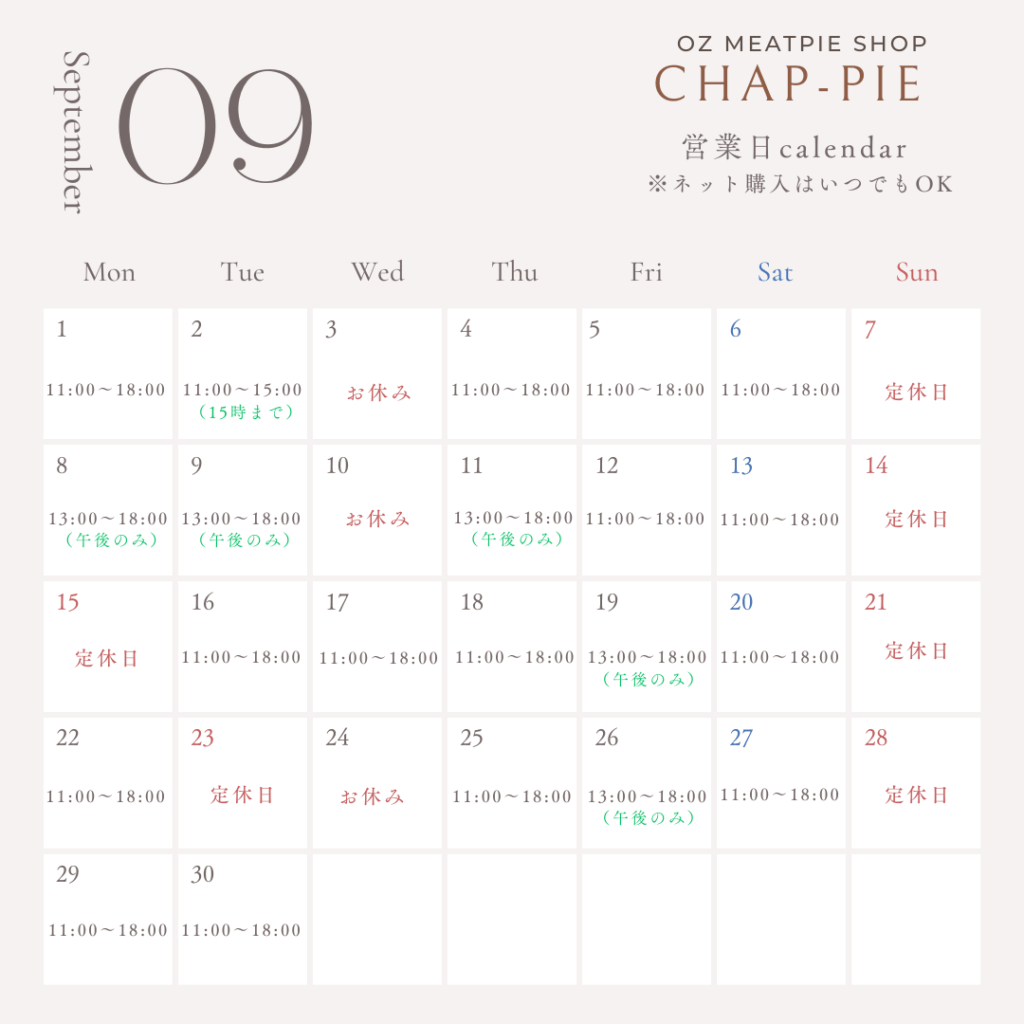 September 09

OZ MEATPIE SHOP
CHAP-PIE
営業日calendar
※ネット購入はいつでもOK

| Mon | Tue | Wed | Thu | Fri | Sat | Sun |
|---|---|---|---|---|---|---|
| 1 11:00～18:00 | 2 11:00～15:00 （15時まで） | 3 お休み | 4 11:00～18:00 | 5 11:00～18:00 | 6 11:00～18:00 | 7 定休日 |
| 8 13:00～18:00 （午後のみ） | 9 13:00～18:00 （午後のみ） | 10 お休み | 11 13:00～18:00 （午後のみ） | 12 11:00～18:00 | 13 11:00～18:00 | 14 定休日 |
| 15 定休日 | 16 11:00～18:00 | 17 11:00～18:00 | 18 11:00～18:00 | 19 13:00～18:00 （午後のみ） | 20 11:00～18:00 | 21 定休日 |
| 22 11:00～18:00 | 23 定休日 | 24 お休み | 25 11:00～18:00 | 26 13:00～18:00 （午後のみ） | 27 11:00～18:00 | 28 定休日 |
| 29 11:00～18:00 | 30 11:00～18:00 | | | | | |